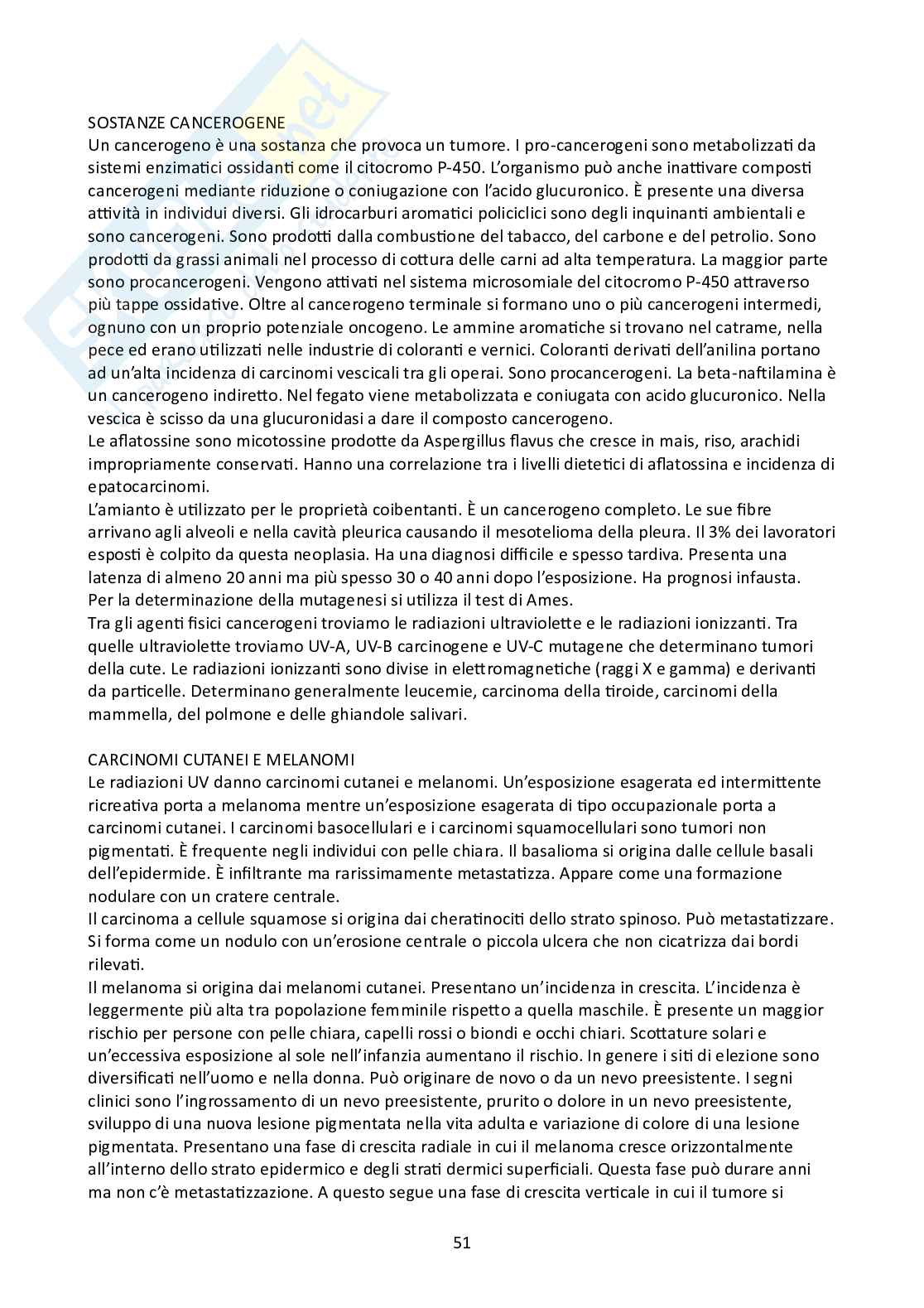 SOSTANZE CANCEROGENE
Un cancerogeno è una sostanza che provoca un tumore. I pro-cancerogeni sono metabolizzati da sistemi enzimatici ossidanti come il citocromo P-450. L'organismo può anche inattivare composti cancerogeni mediante riduzione o coniugazione con l'acido glucuronico. È presente una diversa attività in individui diversi. Gli idrocarburi aromatici policiclici sono degli inquinanti ambientali e sono cancerogeni. Sono prodotti dalla combustione del tabacco, del carbone e del petrolio. Sono prodotti da grassi animali nel processo di cottura delle carni ad alta temperatura. La maggior parte sono procancerogeni. Vengono attivati nel sistema microsomiale del citocromo P-450 attraverso più tappe ossidative. Oltre al cancerogeno terminale si formano uno o più cancerogeni intermedi, ognuno con un proprio potenziale oncogeno. Le ammine aromatiche si trovano nel catrame, nella pece ed erano utilizzati nelle industrie di coloranti e vernici. Coloranti derivati dell'anilina portano ad un'alta incidenza di carcinomi vescicali tra gli operai. Sono procancerogeni. La beta-naftilamina è un cancerogeno indiretto. Nel fegato viene metabolizzata e coniugata con acido glucuronico. Nella vescica è scisso da una glucuronidasi a dare il composto cancerogeno.
Le aflatossine sono micotossine prodotte da Aspergillus flavus che cresce in mais, riso, arachidi impropriamente conservati. Hanno una correlazione tra i livelli dietetici di aflatossina e incidenza di epatocarcinomi.
L'amianto è utilizzato per le proprietà coibentanti. È un cancerogeno completo. Le sue fibre arrivano agli alveoli e nella cavità pleurica causando il mesotelioma della pleura. Il 3% dei lavoratori esposti è colpito da questa neoplasia. Ha una diagnosi difficile e spesso tardiva. Presenta una latenza di almeno 20 anni ma più spesso 30 o 40 anni dopo l'esposizione. Ha prognosi infausta.
Per la determinazione della mutagenesi si utilizza il test di Ames.
Tra gli agenti fisici cancerogeni troviamo le radiazioni ultraviolette e le radiazioni ionizzanti. Tra quelle ultraviolette troviamo UV-A, UV-B carcinogene e UV-C mutagene che determinano tumori della cute. Le radiazioni ionizzanti sono divise in elettromagnetiche (raggi X e gamma) e derivanti da particelle. Determinano generalmente leucemie, carcinoma della tiroide, carcinomi della mammella, del polmone e delle ghiandole salivari.

CARCINOMI CUTANEI E MELANOMI
Le radiazioni UV danno carcinomi cutanei e melanomi. Un'esposizione esagerata ed intermittente ricreativa porta a melanoma mentre un'esposizione esagerata di tipo occupazionale porta a carcinomi cutanei. I carcinomi basocellulari e i carcinomi squamocellulari sono tumori non pigmentati. È frequente negli individui con pelle chiara. Il basalioma si origina dalle cellule basali dell'epidermide. È infiltrante ma rarissimamente metastatizza. Appare come una formazione nodulare con un cratere centrale.
Il carcinoma a cellule squamose si origina dai cheratinociti dello strato spinoso. Può metastatizzare. Si forma come un nodulo con un'erosione centrale o piccola ulcera che non cicatrizza dai bordi rilevati.
Il melanoma si origina dai melanomi cutanei. Presentano un'incidenza in crescita. L'incidenza è leggermente più alta tra popolazione femminile rispetto a quella maschile. È presente un maggior rischio per persone con pelle chiara, capelli rossi o biondi e occhi chiari. Scottature solari e un'eccessiva esposizione al sole nell'infanzia aumentano il rischio. In genere i siti di elezione sono diversificati nell'uomo e nella donna. Può originare de novo o da un nevo preesistente. I segni clinici sono l'ingrossamento di un nevo preesistente, prurito o dolore in un nevo preesistente, sviluppo di una nuova lesione pigmentata nella vita adulta e variazione di colore di una lesione pigmentata. Presentano una fase di crescita radiale in cui il melanoma cresce orizzontalmente all'interno dello strato epidermico e degli strati dermici superficiali. Questa fase può durare anni ma non c'è metastatizzazione. A questo segue una fase di crescita verticale in cui il tumore si

51